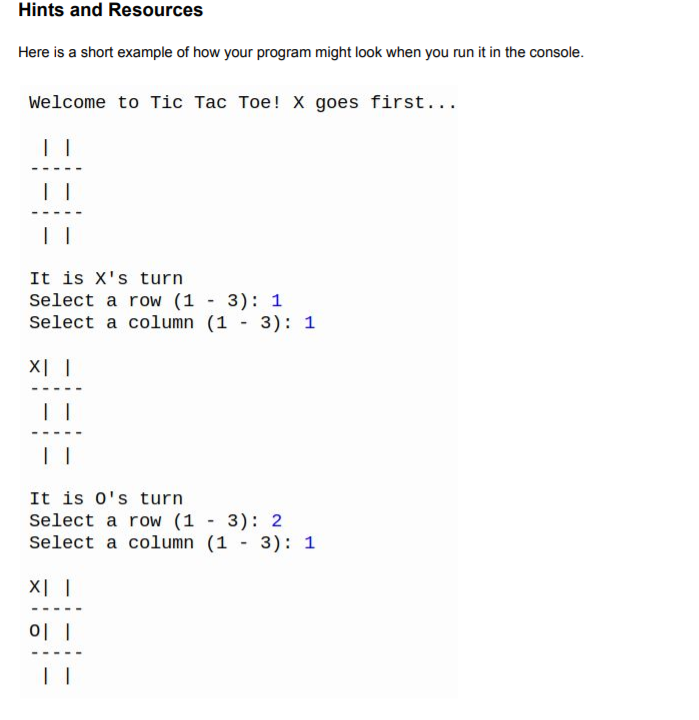 Hints and Resources

Here is a short example of how your program might look when you run it in the console.

Welcome to Tic Tac Toe! X goes first...

 | |
-----
 | |
-----
 | |

It is X's turn
Select a row (1 - 3): 1
Select a column (1 - 3): 1

X| |
-----
 | |
-----
 | |

It is O's turn
Select a row (1 - 3): 2
Select a column (1 - 3): 1

X| |
-----
O| |
-----
 | |